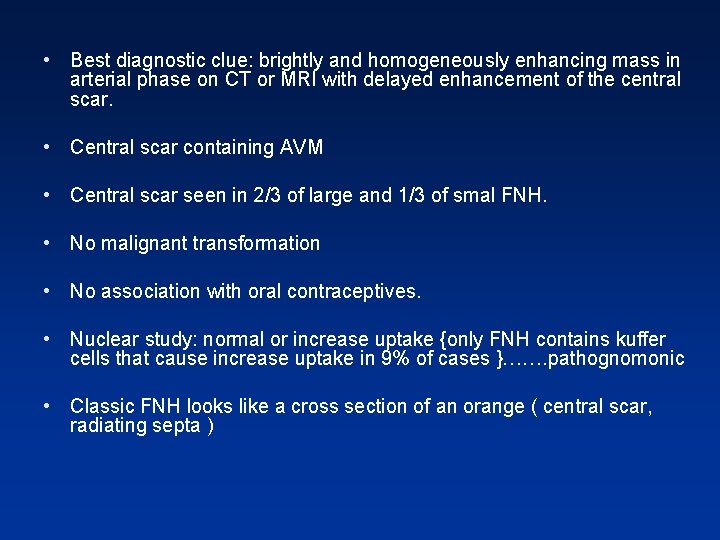 • Best diagnostic clue: brightly and homogeneously enhancing mass in arterial phase on CT or MRI with delayed enhancement of the central scar.

• Central scar containing AVM

• Central scar seen in 2/3 of large and 1/3 of smal FNH.

• No malignant transformation

• No association with oral contraceptives.

• Nuclear study: normal or increase uptake {only FNH contains kuffer cells that cause increase uptake in 9% of cases }…….pathognomonic

• Classic FNH looks like a cross section of an orange ( central scar, radiating septa )